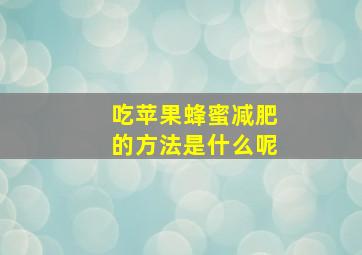 吃苹果蜂蜜减肥的方法是什么呢